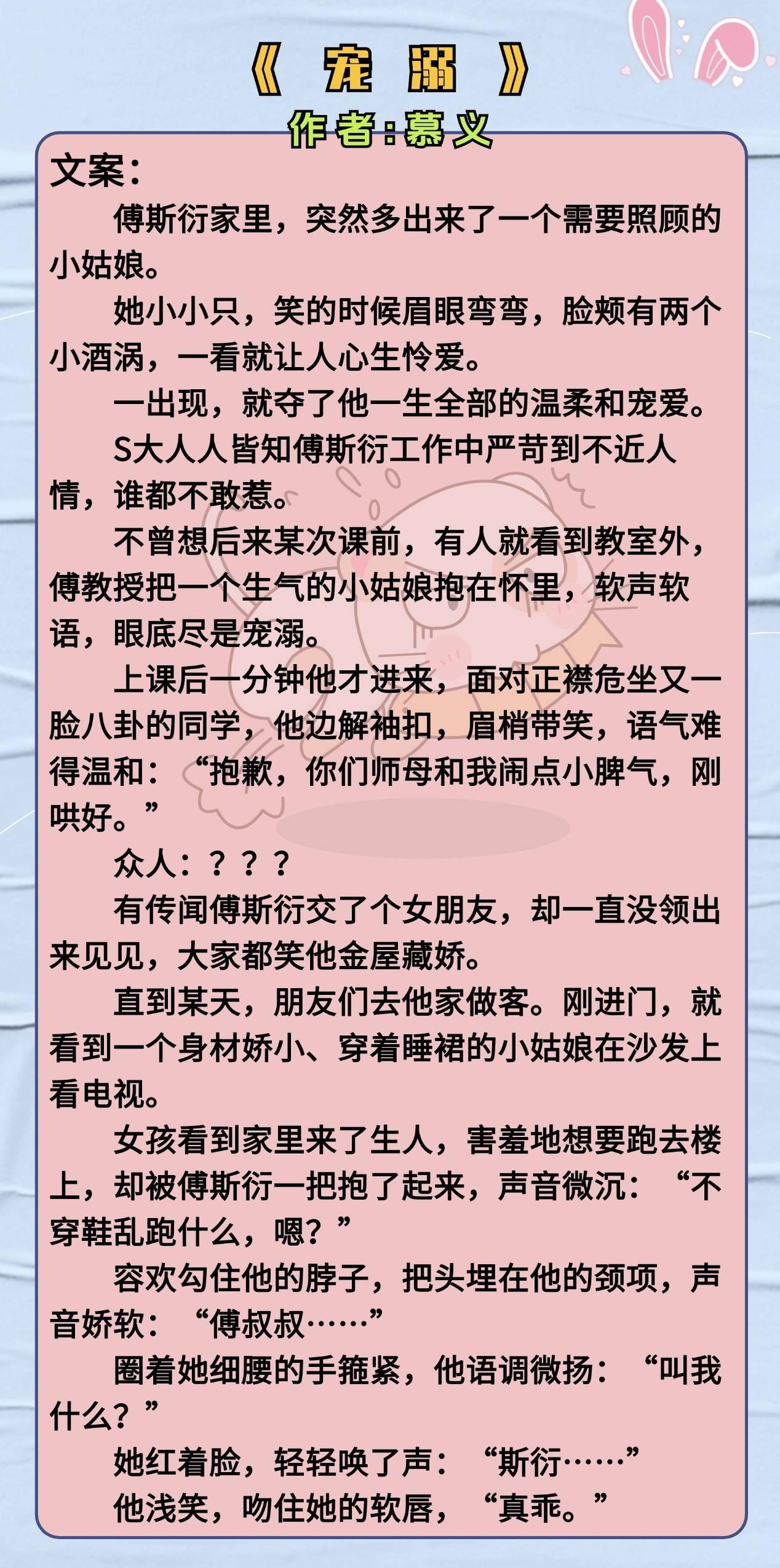 《 宠 溺 》
作者:慕义

文案:

傅斯衍家里，突然多出来了一个需要照顾的小姑娘。

她小小只，笑的时候眉眼弯弯，脸颊有两个小酒涡，一看就让人心生怜爱。

一出现，就夺了他一生全部的温柔和宠爱。

S大人人皆知傅斯衍工作中严苛到不近人情，谁都不敢惹。

不曾想后来某次课前，有人就看到教室外，傅教授把一个生气的小姑娘抱在怀里，软声软语，眼底尽是宠溺。

上课后一分钟他才进来，面对正襟危坐又一脸八卦的同学，他边解袖扣，眉梢带笑，语气难得温和：“抱歉，你们师母和我闹点小脾气，刚哄好。”

众人：？？？

有传闻傅斯衍交了个女朋友，却一直没领出来见见，大家都笑他金屋藏娇。

直到某天，朋友们去他家做客。刚进门，就看到一个身材娇小、穿着睡裙的小姑娘在沙发上看电视。

女孩看到家里来了生人，害羞地想要跑去楼上，却被傅斯衍一把抱了起来，声音微沉：“不穿鞋乱跑什么，嗯？”

容欢勾住他的脖子，把头埋在他的颈项，声音娇软：“傅叔叔……”

圈着她细腰的手箍紧，他语调微扬：“叫我什么？”

她红着脸，轻轻唤了声：“斯衍……”

他浅笑，吻住她的软唇，“真乖。”